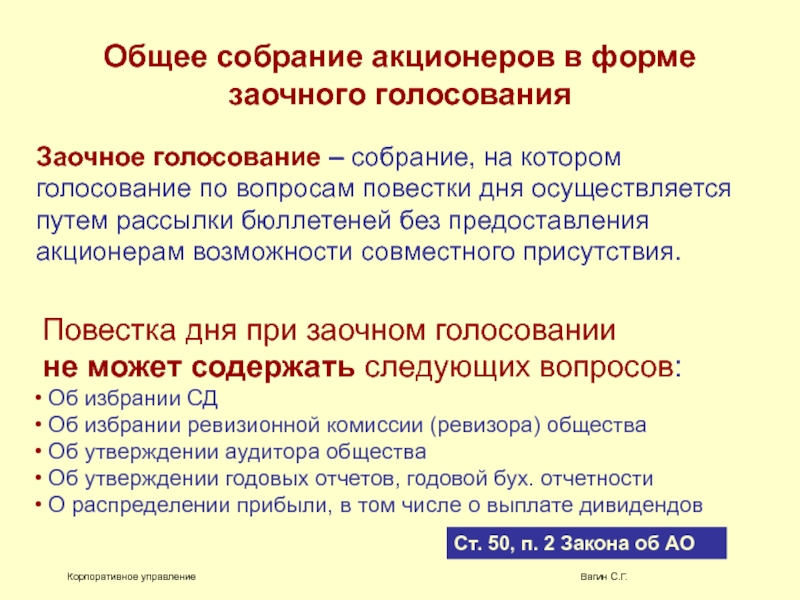 Общее собрание акционеров в форме заочного голосования

Заочное голосование – собрание, на котором голосование по вопросам повестки дня осуществляется путем рассылки бюллетеней без предоставления акционерам возможности совместного присутствия.

Повестка дня при заочном голосовании не может содержать следующих вопросов:
• Об избрании СД
• Об избрании ревизионной комиссии (ревизора) общества
• Об утверждении аудитора общества
• Об утверждении годовых отчетов, годовой бух. отчетности
• О распределении прибыли, в том числе о выплате дивидендов

Ст. 50, п. 2 Закона об АО

Корпоративное управление

Вагин С.Г.